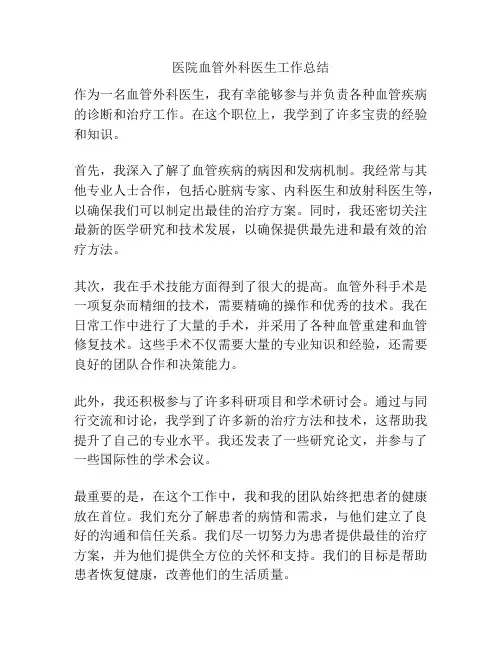 医院血管外科医生工作总结

作为一名血管外科医生，我有幸能够参与并负责各种血管疾病的诊断和治疗工作。在这个职位上，我学到了许多宝贵的经验和知识。

首先，我深入了解了血管疾病的病因和发病机制。我经常与其他专业人士合作，包括心脏病专家、内科医生和放射科医生等，以确保我们可以制定出最佳的治疗方案。同时，我还密切关注最新的医学研究和技术发展，以确保提供最先进和最有效的治疗方法。

其次，我在手术技能方面得到了很大的提高。血管外科手术是一项复杂而精细的技术，需要精确的操作和优秀的技术。我在日常工作中进行了大量的手术，并采用了各种血管重建和血管修复技术。这些手术不仅需要大量的专业知识和经验，还需要良好的团队合作和决策能力。

此外，我还积极参与了许多科研项目和学术研讨会。通过与同行交流和讨论，我学到了许多新的治疗方法和技术，这帮助我提升了自己的专业水平。我还发表了一些研究论文，并参与了一些国际性的学术会议。

最重要的是，在这个工作中，我和我的团队始终把患者的健康放在首位。我们充分了解患者的病情和需求，与他们建立了良好的沟通和信任关系。我们尽一切努力为患者提供最佳的治疗方案，并为他们提供全方位的关怀和支持。我们的目标是帮助患者恢复健康，改善他们的生活质量。